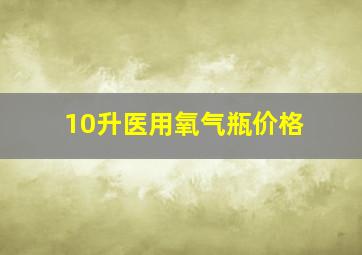 10升医用氧气瓶价格